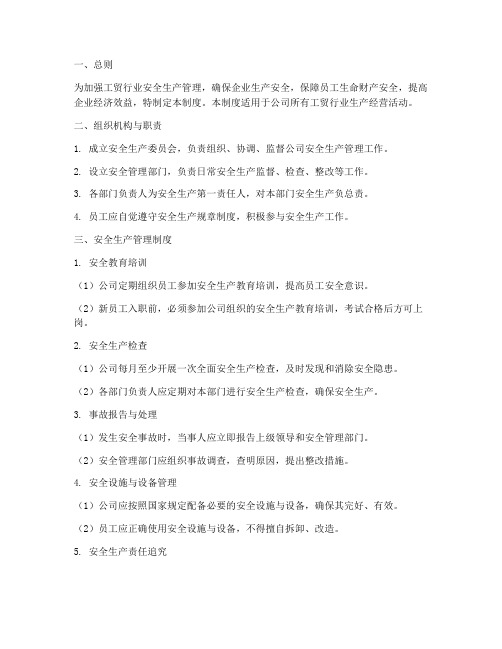 一、总则

为加强工贸行业安全生产管理，确保企业生产安全，保障员工生命财产安全，提高企业经济效益，特制定本制度。本制度适用于公司所有工贸行业生产经营活动。

二、组织机构与职责

1. 成立安全生产委员会，负责组织、协调、监督公司安全生产管理工作。

2. 设立安全管理部门，负责日常安全生产监督、检查、整改等工作。

3. 各部门负责人为安全生产第一责任人，对本部门安全生产负总责。

4. 员工应自觉遵守安全生产规章制度，积极参与安全生产工作。

三、安全生产管理制度

1. 安全教育培训

（1）公司定期组织员工参加安全生产教育培训，提高员工安全意识。

（2）新员工入职前，必须参加公司组织的安全生产教育培训，考试合格后方可上岗。

2. 安全生产检查

（1）公司每月至少开展一次全面安全生产检查，及时发现和消除安全隐患。

（2）各部门负责人应定期对本部门进行安全生产检查，确保安全生产。

3. 事故报告与处理

（1）发生安全事故时，当事人应立即报告上级领导和安全管理部门。

（2）安全管理部门应组织事故调查，查明原因，提出整改措施。

4. 安全设施与设备管理

（1）公司应按照国家规定配备必要的安全设施与设备，确保其完好、有效。

（2）员工应正确使用安全设施与设备，不得擅自拆卸、改造。

5. 安全生产责任追究